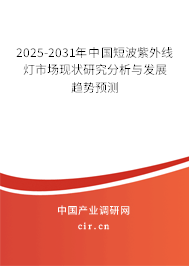 2025-2031年中国短波紫外线灯市场现状研究分析与发展趋势预测

中国产业调研网

cir.cn